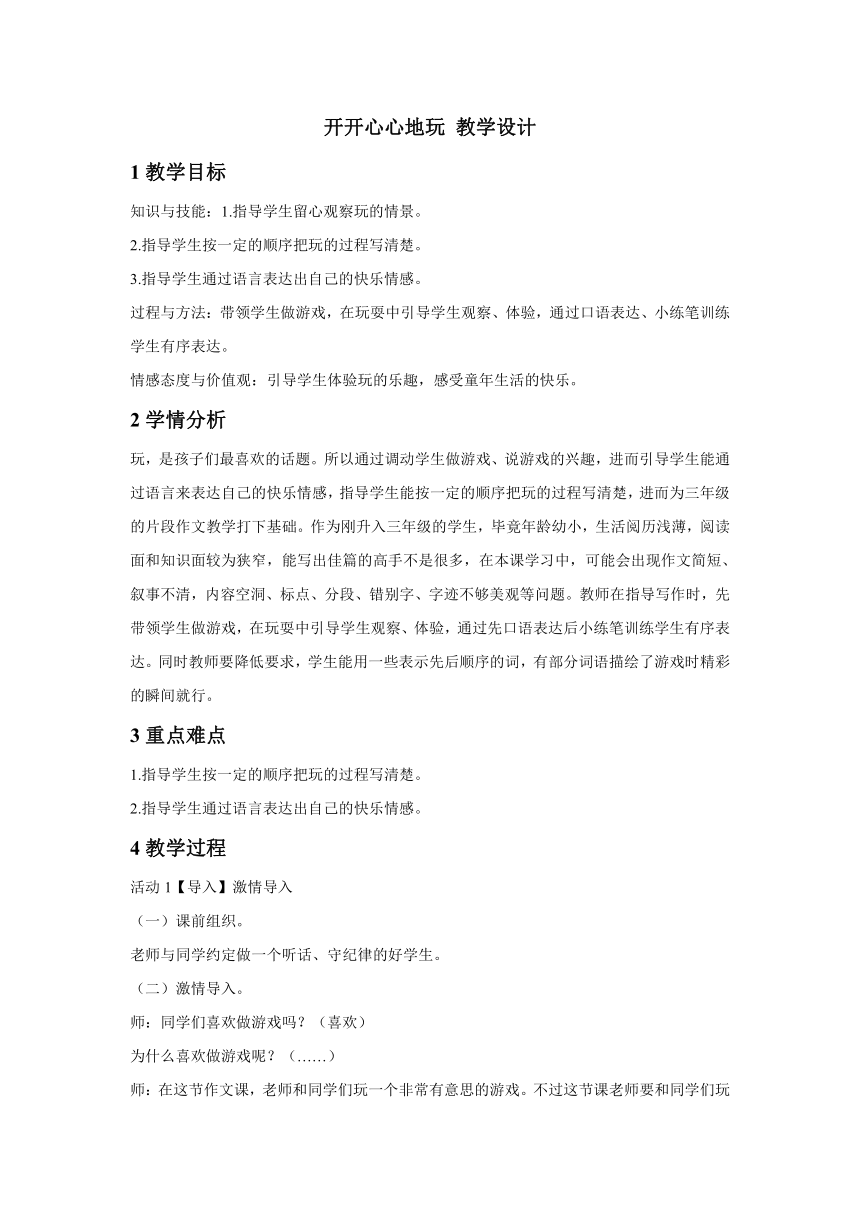 开开心心地玩 教学设计

1 教学目标

知识与技能：1.指导学生留心观察玩的情景。

2.指导学生按一定的顺序把玩的过程写清楚。

3.指导学生通过语言表达出自己的快乐情感。

过程与方法：带领学生做游戏，在玩耍中引导学生观察、体验，通过口语表达、小练笔训练学生有序表达。

情感态度与价值观：引导学生体验玩的乐趣，感受童年生活的快乐。

2 学情分析

玩，是孩子们最喜欢的话题。所以通过调动学生做游戏、说游戏的兴趣，进而引导学生能通过语言来表达自己的快乐情感，指导学生能按一定的顺序把玩的过程写清楚，进而为三年级的片段作文教学打下基础。作为刚升入三年级的学生，毕竟年龄幼小，生活阅历浅薄，阅读面和知识面较为狭窄，能写出佳篇的高手不是很多，在本课学习中，可能会出现作文简短、叙事不清，内容空洞、标点、分段、错别字、字迹不够美观等问题。教师在指导写作时，先带领学生做游戏，在玩耍中引导学生观察、体验，通过先口语表达后小练笔训练学生有序表达。同时教师要降低要求，学生能用一些表示先后顺序的词，有部分词语描绘了游戏时精彩的瞬间就行。

3 重点难点

1.指导学生按一定的顺序把玩的过程写清楚。

2.指导学生通过语言表达出自己的快乐情感。

4 教学过程

活动 1【导入】激情导入

（一）课前组织。

老师与同学约定做一个听话、守纪律的好学生。

（二）激情导入。

师：同学们喜欢做游戏吗？（喜欢）

为什么喜欢做游戏呢？（……）

师：在这节作文课，老师和同学们玩一个非常有意思的游戏。不过这节课老师要和同学们玩